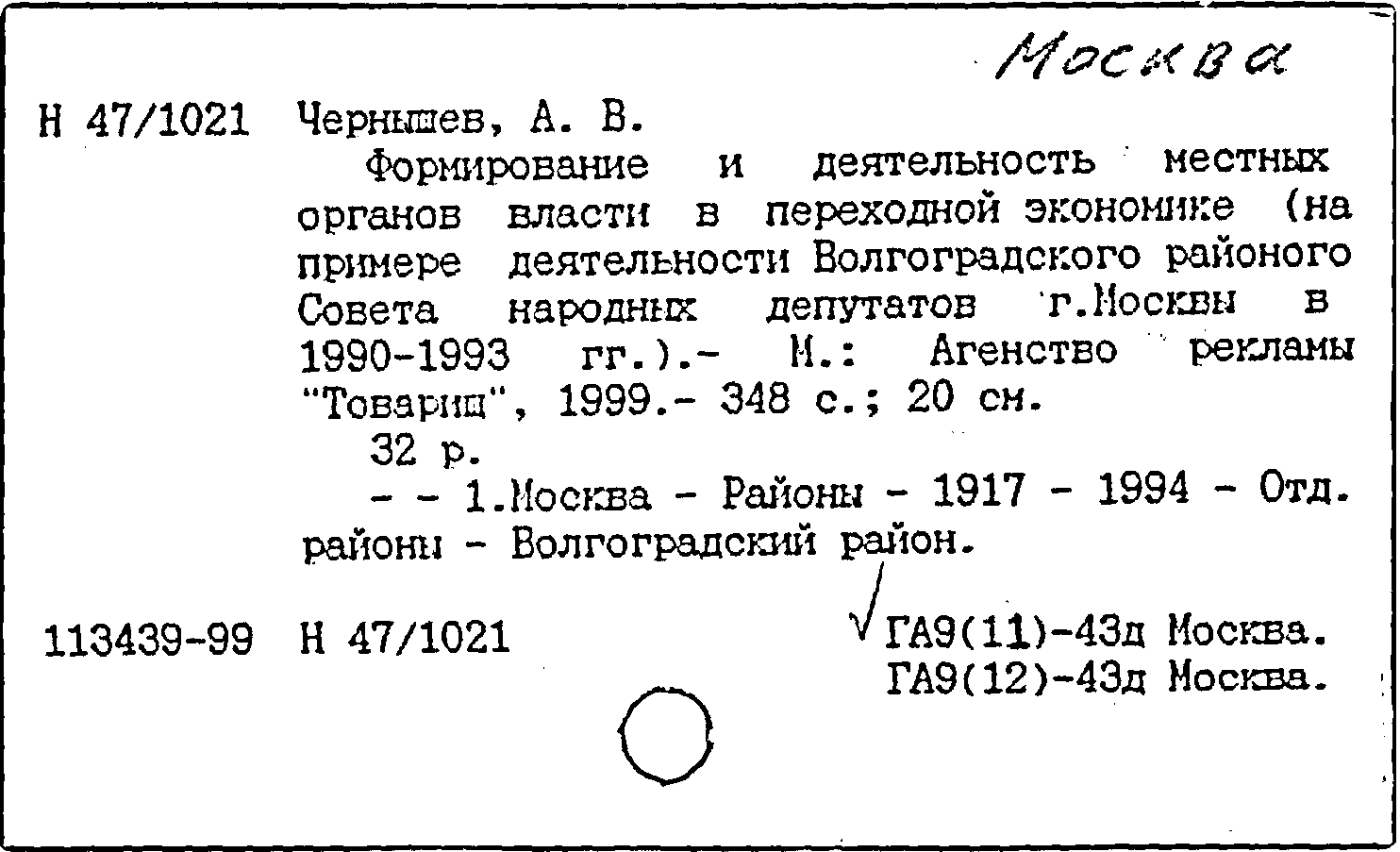 Москва

Н 47/1021 Чернышев, А. В.

Формирование и деятельность местных органов власти в переходной экономике (на примере деятельности Волгоградского районого Совета народных депутатов г.Москвы в 1990-1993 гг.).- М.: Агенство рекламы "Товарищ", 1999.- 348 с.; 20 см.

32 р.

- - 1.Москва - Районы - 1917 - 1994 - Отд. районы - Волгоградский район.

113439-99 Н 47/1021

ГА9(11)-43д Москва.
ГА9(12)-43д Москва.